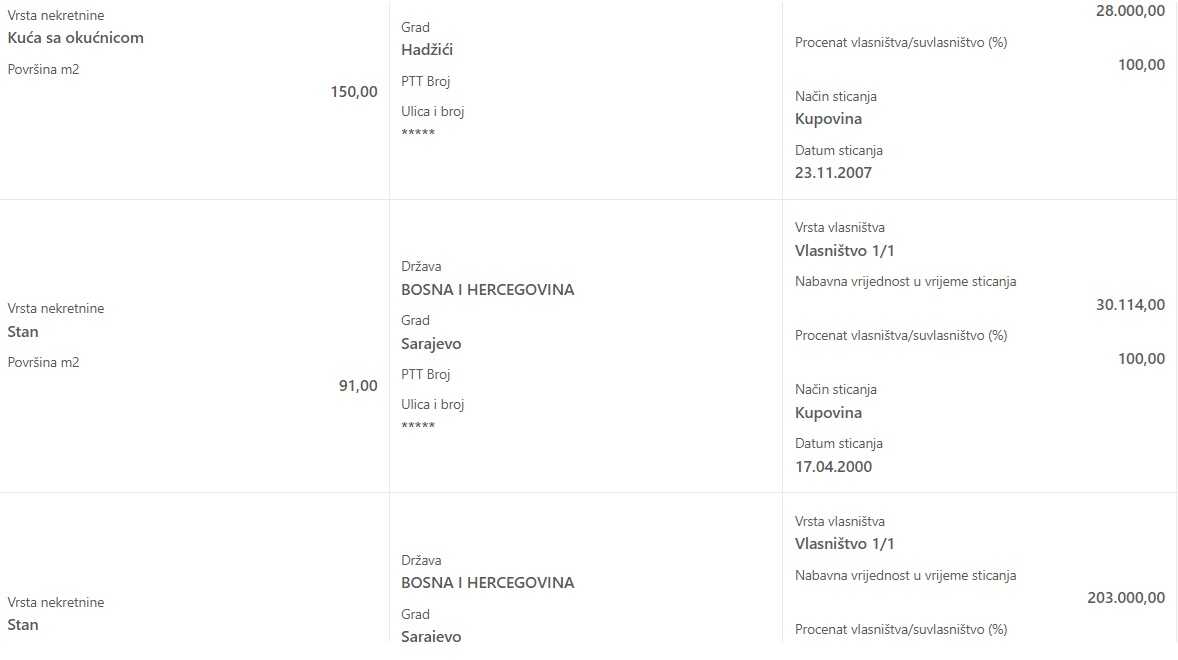 Vrsta nekretnine
Kuća sa okućnicom
Površina m2
150,00

Grad
Hadžići
PTT Broj
Ulica i broj
*****

28.000,00
Procenat vlasništva/suvlasništvo (%)
100,00
Način sticanja
Kupovina
Datum sticanja
23.11.2007

Vrsta nekretnine
Stan
Površina m2
91,00

Država
BOSNA I HERCEGOVINA
Grad
Sarajevo
PTT Broj
Ulica i broj
*****

Vrsta vlasništva
Vlasništvo 1/1
Nabavna vrijednost u vrijeme sticanja
30.114,00
Procenat vlasništva/suvlasništvo (%)
100,00
Način sticanja
Kupovina
Datum sticanja
17.04.2000

Vrsta nekretnine
Stan

Država
BOSNA I HERCEGOVINA
Grad
Sarajevo

Vrsta vlasništva
Vlasništvo 1/1
Nabavna vrijednost u vrijeme sticanja
203.000,00
Procenat vlasništva/suvlasništvo (%)